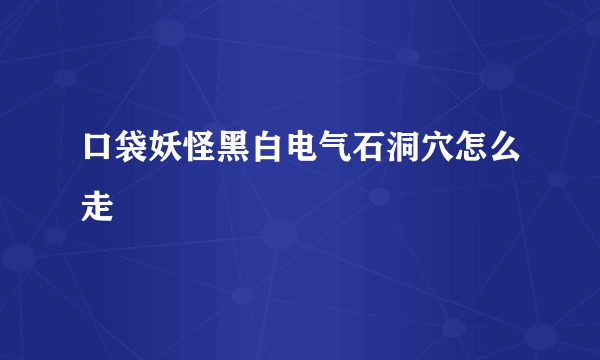 口袋妖怪黑白电气石洞穴怎么走